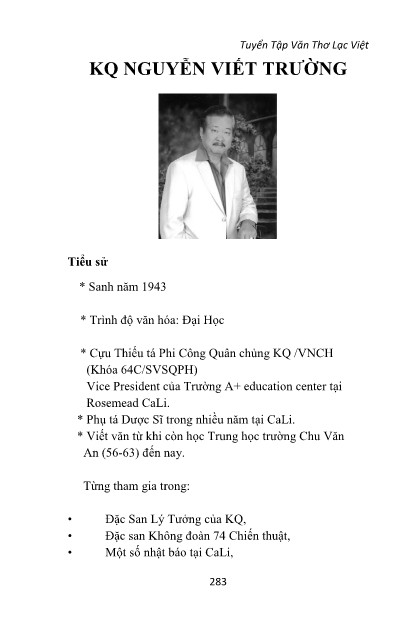 Tuyển Tập Văn Thơ Lạc Việt

KQ NGUYỄN VIẾT TRƯỜNG

Tiểu sử

* Sanh năm 1943

* Trình độ văn hóa: Đại Học

* Cựu Thiếu tá Phi Công Quân chủng KQ /VNCH (Khóa 64C/SVSQPH)
Vice President của Trường A+ education center tại Rosemead CaLi.
* Phụ tá Dược Sĩ trong nhiều năm tại CaLi.
* Viết văn từ khi còn học Trung học trường Chu Văn An (56-63) đến nay.

Từng tham gia trong:

• Đặc San Lý Tưởng của KQ,
• Đặc san Không đoàn 74 Chiến thuật,
• Một số nhật báo tại CaLi,

283